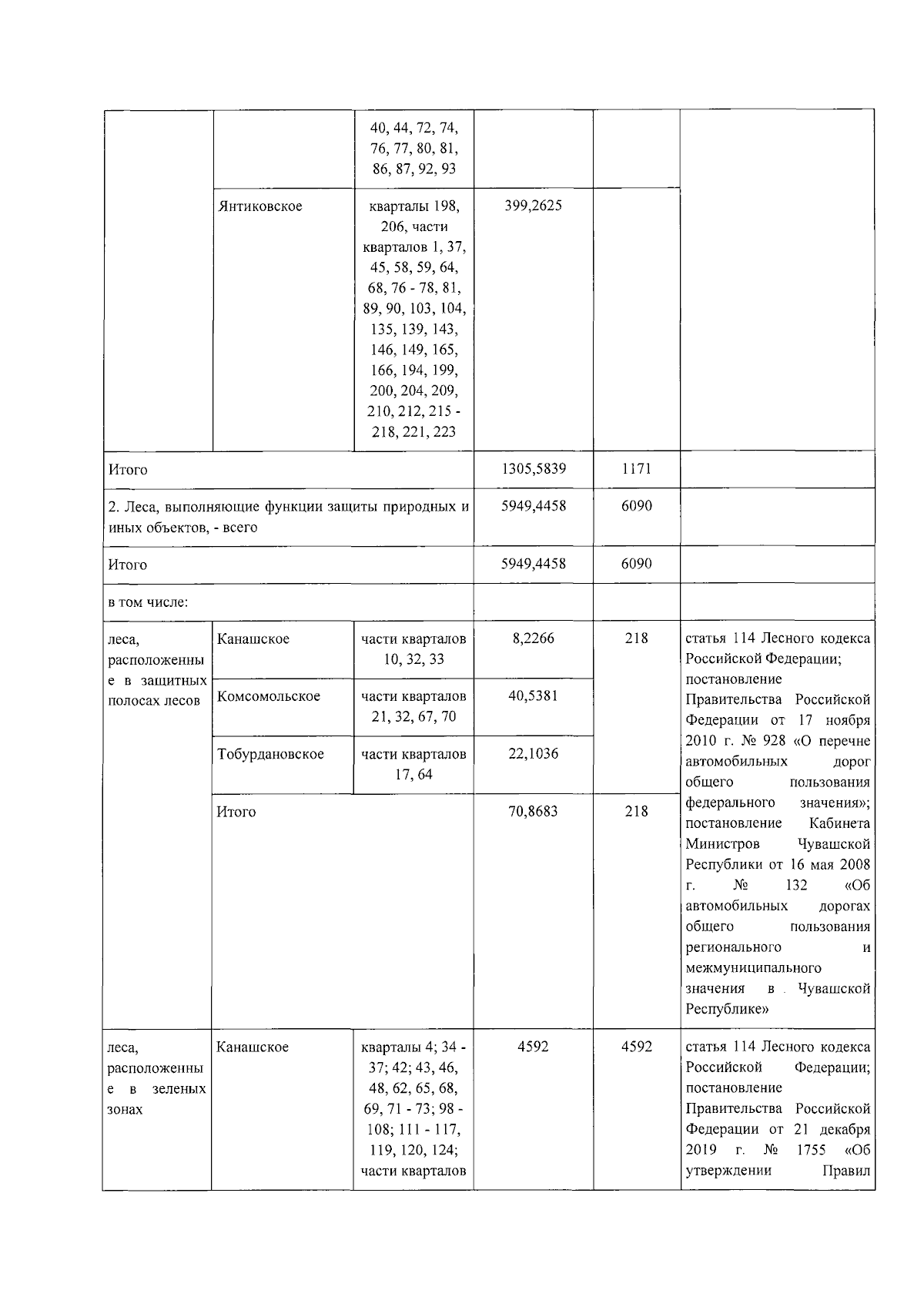 | | | | | | |
|---|---|---|---|---|---|
| | | 40, 44, 72, 74, 76, 77, 80, 81, 86, 87, 92, 93 | | | |
| | Янтиковское | кварталы 198, 206, части кварталов 1, 37, 45, 58, 59, 64, 68, 76 - 78, 81, 89, 90, 103, 104, 135, 139, 143, 146, 149, 165, 166, 194, 199, 200, 204, 209, 210, 212, 215 - 218, 221, 223 | 399,2625 | | |
| Итого | | | 1305,5839 | 1171 | |
| 2. Леса, выполняющие функции защиты природных и иных объектов, - всего | | | 5949,4458 | 6090 | |
| Итого | | | 5949,4458 | 6090 | |
| в том числе: | | | | | |
| леса, расположенные в защитных полосах лесов | Канашское | части кварталов 10, 32, 33 | 8,2266 | 218 | статья 114 Лесного кодекса Российской Федерации; постановление Правительства Российской Федерации от 17 ноября 2010 г. № 928 «О перечне автомобильных дорог общего пользования федерального значения»; постановление Кабинета Министров Чувашской Республики от 16 мая 2008 г. № 132 «Об автомобильных дорогах общего пользования регионального и межмуниципального значения в Чувашской Республике» |
| | Комсомольское | части кварталов 21, 32, 67, 70 | 40,5381 | | |
| | Тобурдановское | части кварталов 17, 64 | 22,1036 | | |
| | Итого | | 70,8683 | 218 | |
| леса, расположенные в зеленых зонах | Канашское | кварталы 4; 34 - 37; 42; 43, 46, 48, 62, 65, 68, 69, 71 - 73; 98 - 108; 111 - 117, 119, 120, 124; части кварталов | 4592 | 4592 | статья 114 Лесного кодекса Российской Федерации; постановление Правительства Российской Федерации от 21 декабря 2019 г. № 1755 «Об утверждении Правил |